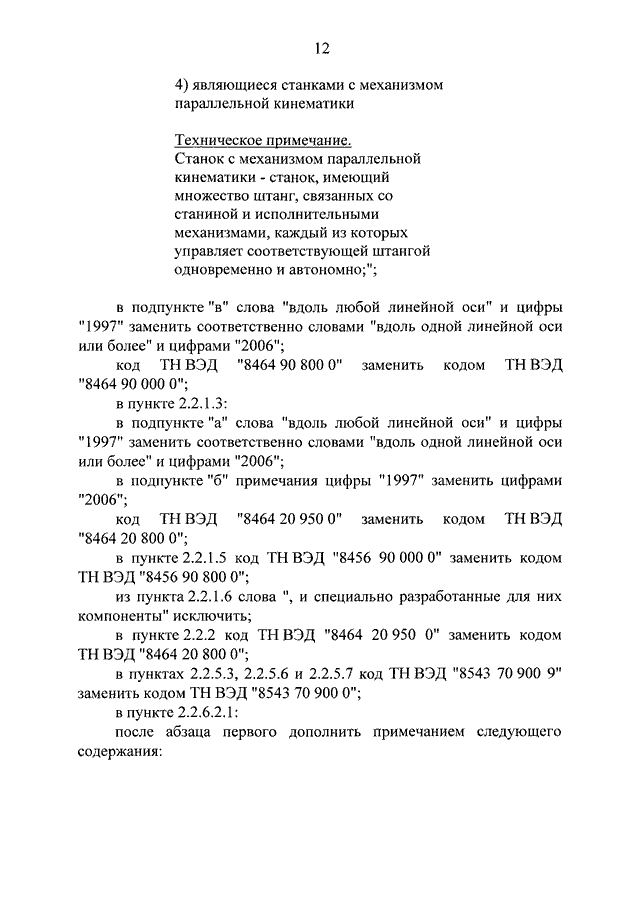 12

4) являющиеся станками с механизмом параллельной кинематики

Техническое примечание.
Станок с механизмом параллельной кинематики - станок, имеющий множество штанг, связанных со станиной и исполнительными механизмами, каждый из которых управляет соответствующей штангой одновременно и автономно;";

в подпункте "в" слова "вдоль любой линейной оси" и цифры "1997" заменить соответственно словами "вдоль одной линейной оси или более" и цифрами "2006";

код ТН ВЭД "8464 90 800 0" заменить кодом ТН ВЭД "8464 90 000 0";

в пункте 2.2.1.3:

в подпункте "а" слова "вдоль любой линейной оси" и цифры "1997" заменить соответственно словами "вдоль одной линейной оси или более" и цифрами "2006";

в подпункте "б" примечания цифры "1997" заменить цифрами "2006";

код ТН ВЭД "8464 20 950 0" заменить кодом ТН ВЭД "8464 20 800 0";

в пункте 2.2.1.5 код ТН ВЭД "8456 90 000 0" заменить кодом ТН ВЭД "8456 90 800 0";

из пункта 2.2.1.6 слова ", и специально разработанные для них компоненты" исключить;

в пункте 2.2.2 код ТН ВЭД "8464 20 950 0" заменить кодом ТН ВЭД "8464 20 800 0";

в пунктах 2.2.5.3, 2.2.5.6 и 2.2.5.7 код ТН ВЭД "8543 70 900 9" заменить кодом ТН ВЭД "8543 70 900 0";

в пункте 2.2.6.2.1:

после абзаца первого дополнить примечанием следующего содержания: